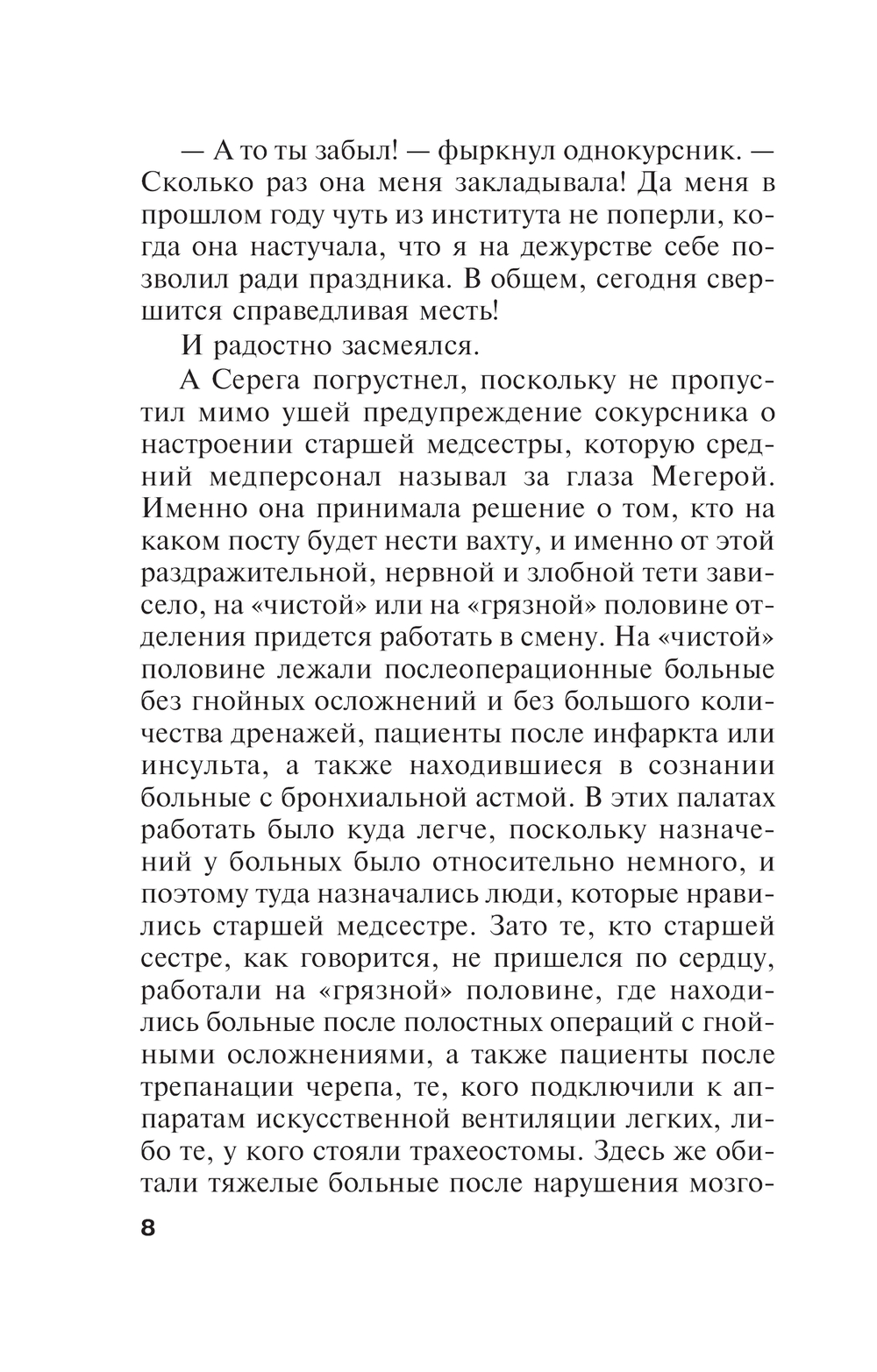 — А то ты забыл! — фыркнул однокурсник. — Сколько раз она меня закладывала! Да меня в прошлом году чуть из института не поперли, когда она настучала, что я на дежурстве себе позволил ради праздника. В общем, сегодня свершится справедливая месть!

И радостно засмеялся.

А Серега погрустнел, поскольку не пропустил мимо ушей предупреждение сокурсника о настроении старшей медсестры, которую средний медперсонал называл за глаза Мегерой. Именно она принимала решение о том, кто на каком посту будет нести вахту, и именно от этой раздражительной, нервной и злобной тети зависело, на «чистой» или на «грязной» половине отделения придется работать в смену. На «чистой» половине лежали послеоперационные больные без гнойных осложнений и без большого количества дренажей, пациенты после инфаркта или инсульта, а также находившиеся в сознании больные с бронхиальной астмой. В этих палатах работать было куда легче, поскольку назначений у больных было относительно немного, и поэтому туда назначались люди, которые нравились старшей медсестре. Зато те, кто старшей сестре, как говорится, не пришелся по сердцу, работали на «грязной» половине, где находились больные после полостных операций с гнойными осложнениями, а также пациенты после трепанации черепа, те, кого подключили к аппаратам искусственной вентиляции легких, либо те, у кого стояли трахеостомы. Здесь же обитали тяжелые больные после нарушения мозго-

8